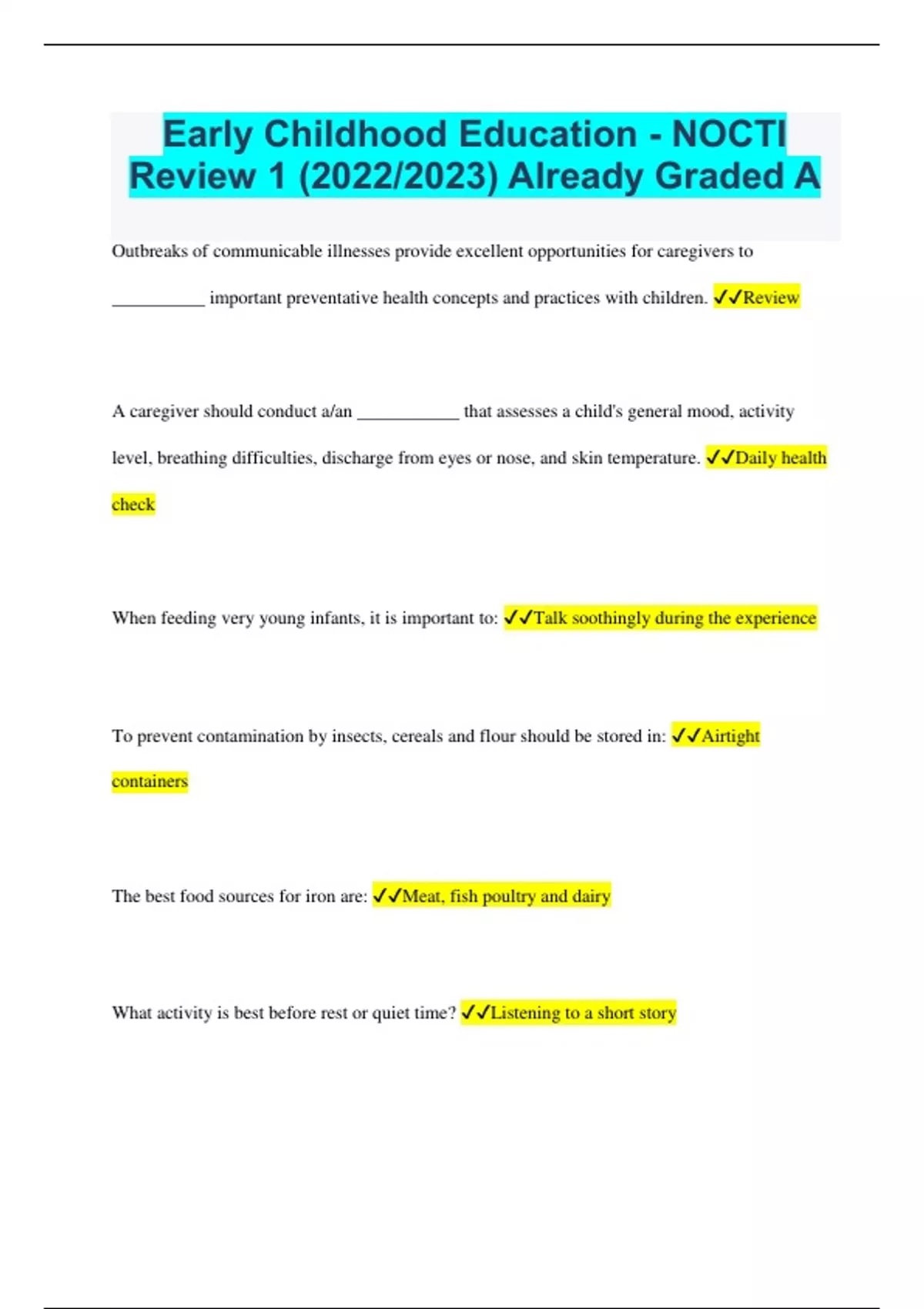 Early Childhood Education - NOCTI Review 1 (2022/2023) Already Graded A

Outbreaks of communicable illnesses provide excellent opportunities for caregivers to __________ important preventative health concepts and practices with children. ✓✓Review

A caregiver should conduct a/an ___________ that assesses a child's general mood, activity level, breathing difficulties, discharge from eyes or nose, and skin temperature. ✓✓Daily health check

When feeding very young infants, it is important to: ✓✓Talk soothingly during the experience

To prevent contamination by insects, cereals and flour should be stored in: ✓✓Airtight containers

The best food sources for iron are: ✓✓Meat, fish poultry and dairy

What activity is best before rest or quiet time? ✓✓Listening to a short story